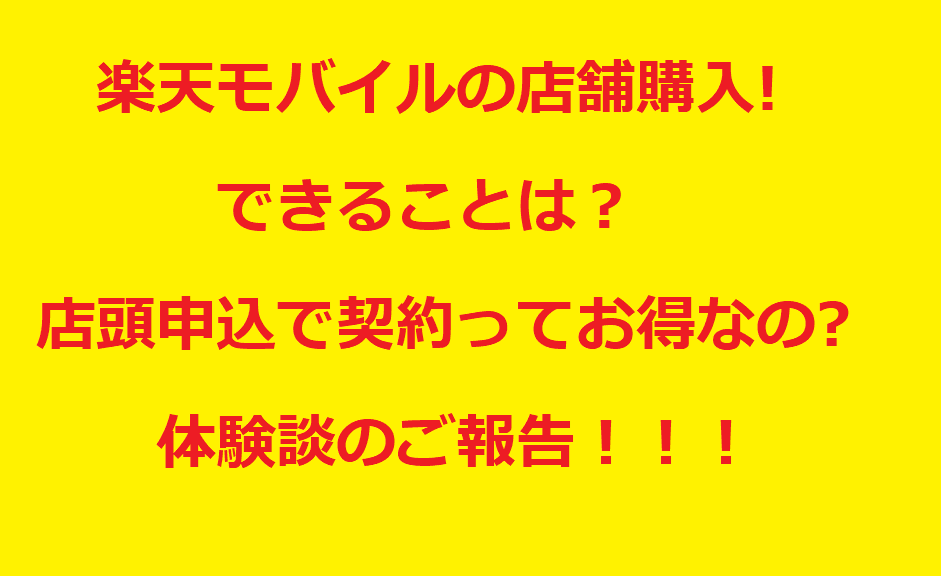 楽天モバイルの店舗購入!

できることは？

店頭申込で契約ってお得なの?

体験談のご報告！！！